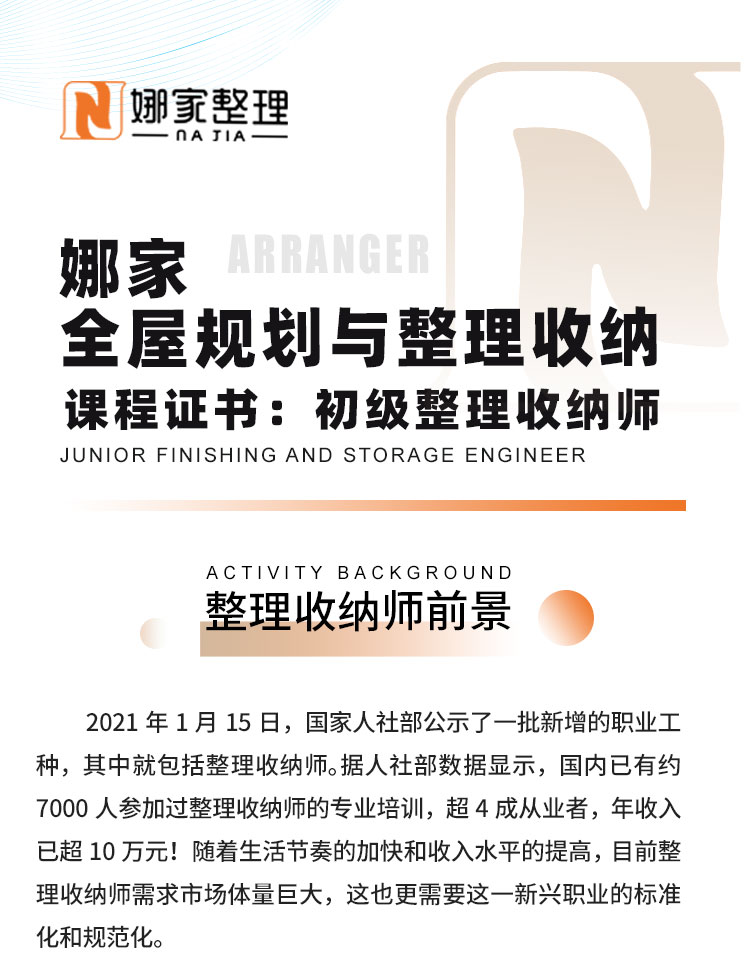 娜家整理
NA JIA

ARRANGER

娜家
全屋规划与整理收纳
课程证书：初级整理收纳师
JUNIOR FINISHING AND STORAGE ENGINEER

ACTIVITY BACKGROUND
整理收纳师前景

2021 年 1 月 15 日，国家人社部公示了一批新增的职业工种，其中就包括整理收纳师。据人社部数据显示，国内已有约 7000 人参加过整理收纳师的专业培训，超 4 成从业者，年收入已超 10 万元！随着生活节奏的加快和收入水平的提高，目前整理收纳师需求市场体量巨大，这也更需要这一新兴职业的标准化和规范化。